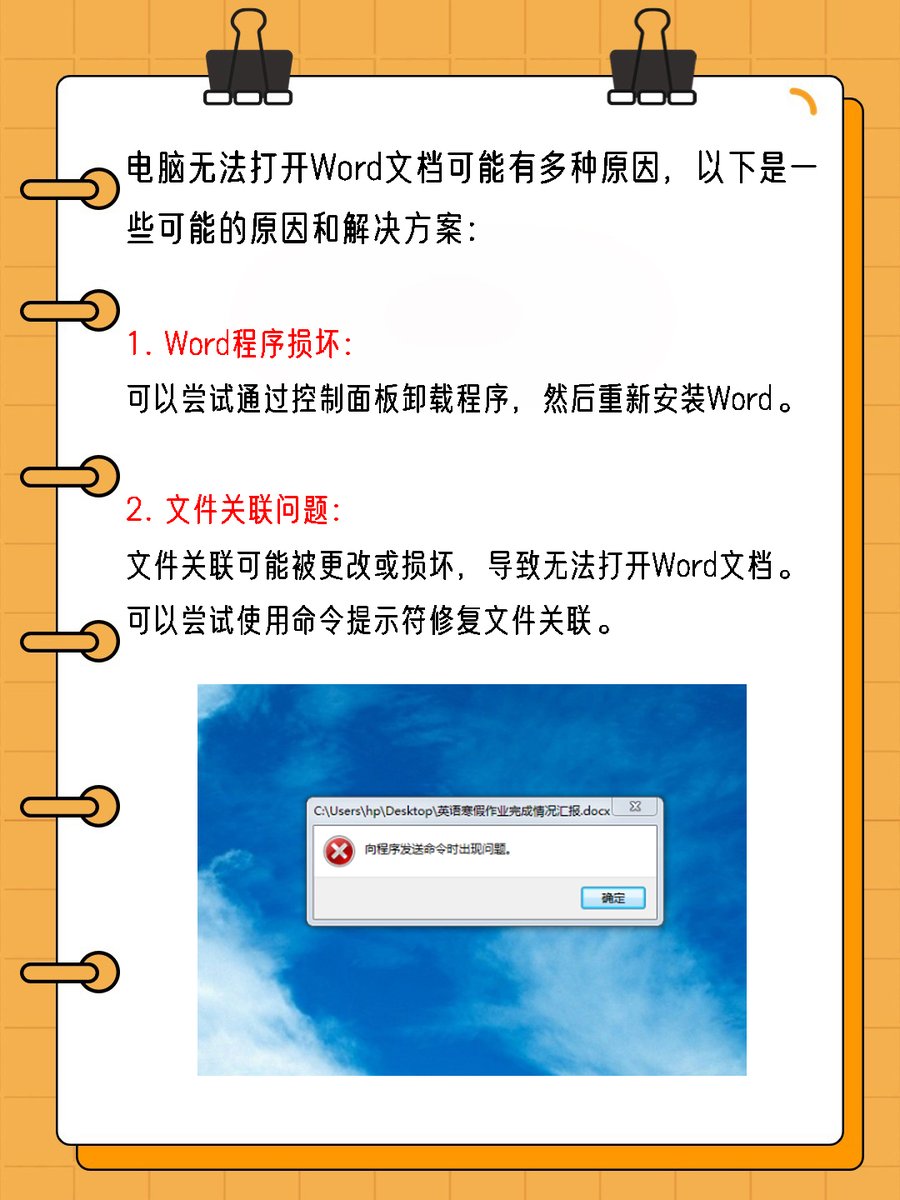 电脑无法打开Word文档可能有多种原因，以下是一些可能的原因和解决方案：

1.Word程序损坏：
可以尝试通过控制面板卸载程序，然后重新安装Word。

2.文件关联问题：
文件关联可能被更改或损坏，导致无法打开Word文档。可以尝试使用命令提示符修复文件关联。

C:\Users\hp\Desktop\英语寒假作业完成情况汇报.docx

向程序发送命令时出现问题。

确定